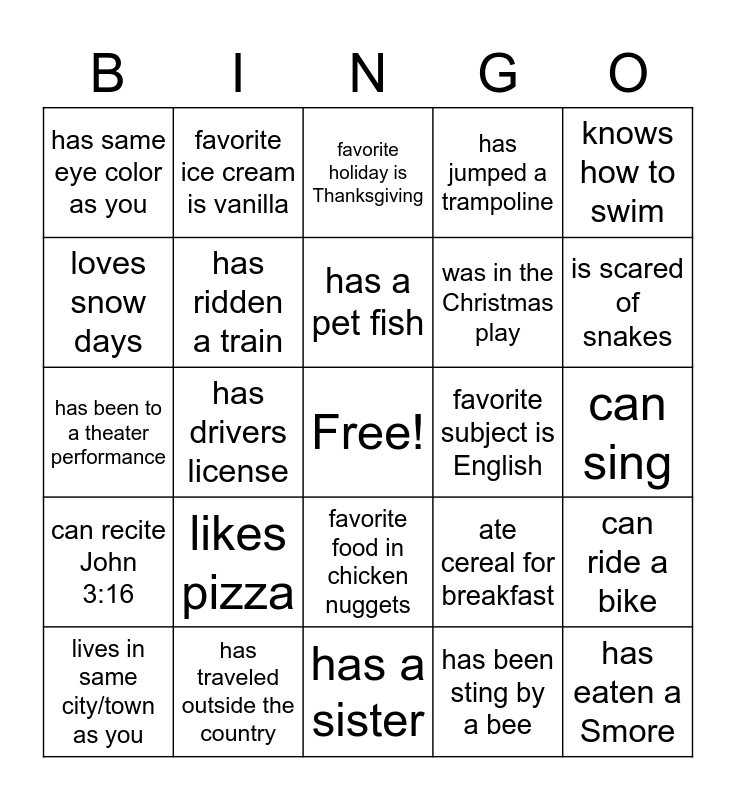 | B | I | N | G | O |
|---|---|---|---|---|
| has same eye color as you | favorite ice cream is vanilla | favorite holiday is Thanksgiving | has jumped a trampoline | knows how to swim |
| loves snow days | has ridden a train | has a pet fish | was in the Christmas play | is scared of snakes |
| has been to a theater performance | has drivers license | Free! | favorite subject is English | can sing |
| can recite John 3:16 | likes pizza | favorite food in chicken nuggets | ate cereal for breakfast | can ride a bike |
| lives in same city/town as you | has traveled outside the country | has a sister | has been sting by a bee | has eaten a Smore |